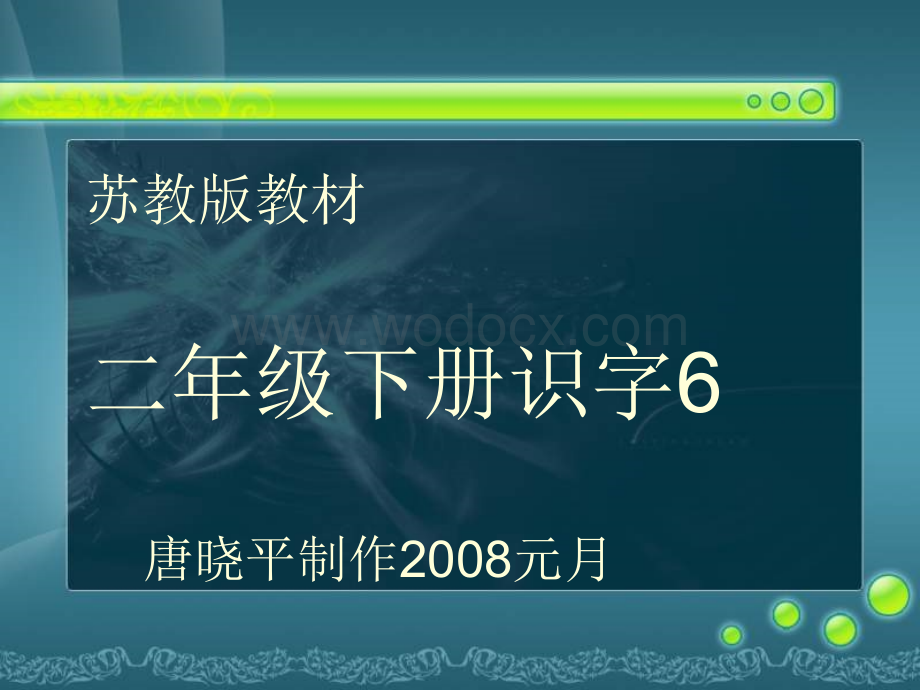 苏教版教材

www.wodocx.com

二年级下册识字6

唐晓平制作2008元月